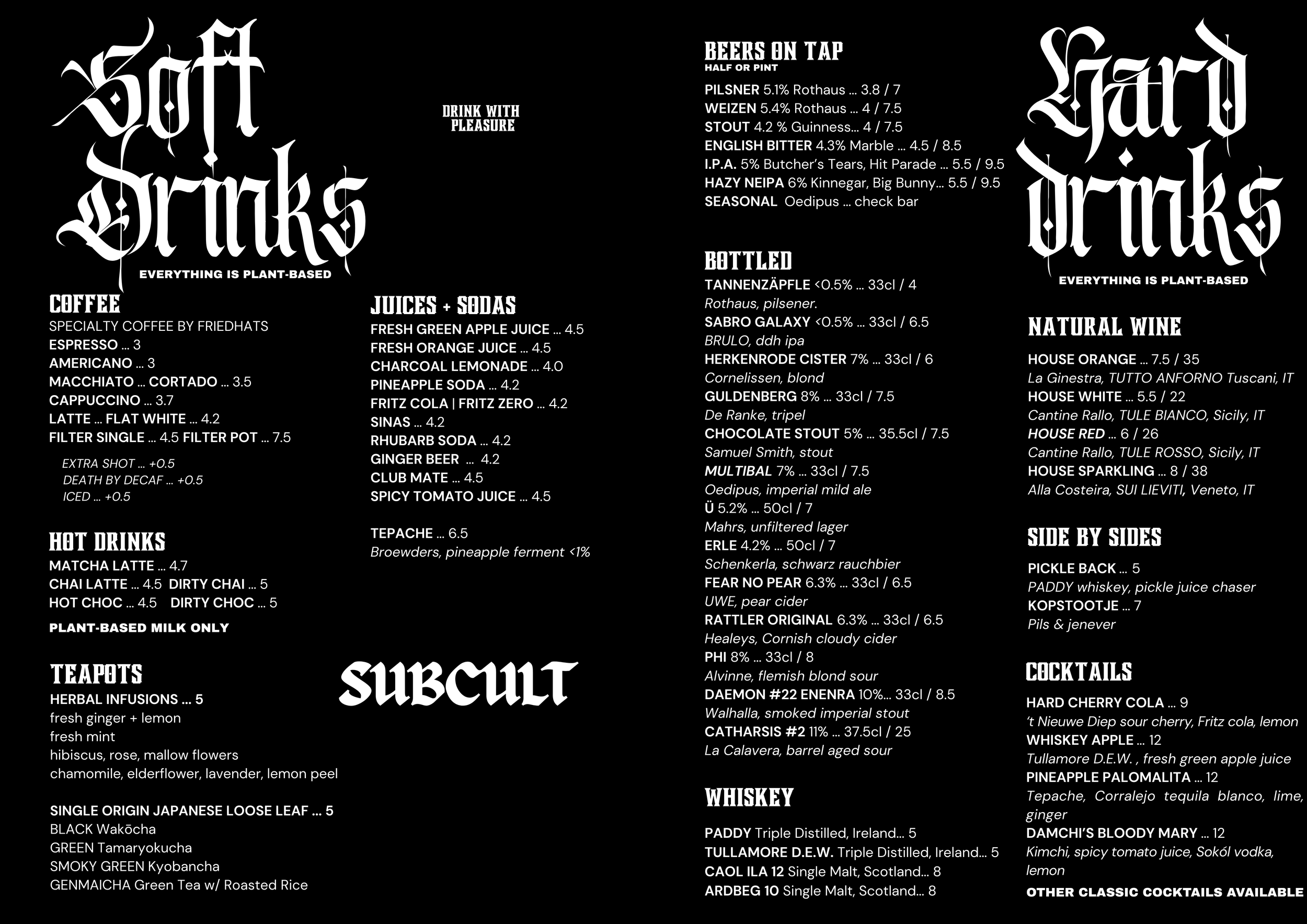 Soft Drinks
EVERYTHING IS PLANT-BASED

DRINK WITH PLEASURE

COFFEE
SPECIALTY COFFEE BY FRIEDHATS
ESPRESSO ... 3
AMERICANO ... 3
MACCHIATO ... CORTADO ... 3.5
CAPPUCCINO ... 3.7
LATTE ... FLAT WHITE ... 4.2
FILTER SINGLE ... 4.5 FILTER POT ... 7.5
EXTRA SHOT ... +0.5
DEATH BY DECAF ... +0.5
ICED ... +0.5

HOT DRINKS
MATCHA LATTE ... 4.7
CHAI LATTE ... 4.5 DIRTY CHAI ... 5
HOT CHOC ... 4.5 DIRTY CHOC ... 5
PLANT-BASED MILK ONLY

TEAPOTS
HERBAL INFUSIONS ... 5
fresh ginger + lemon
fresh mint
hibiscus, rose, mallow flowers
chamomile, elderflower, lavender, lemon peel

SINGLE ORIGIN JAPANESE LOOSE LEAF ... 5
BLACK Wakōcha
GREEN Tamaryokucha
SMOKY GREEN Kyobancha
GENMAICHA Green Tea w/ Roasted Rice

JUICES + SODAS
FRESH GREEN APPLE JUICE ... 4.5
FRESH ORANGE JUICE ... 4.5
CHARCOAL LEMONADE ... 4.0
PINEAPPLE SODA ... 4.2
FRITZ COLA | FRITZ ZERO ... 4.2
SINAS ... 4.2
RHUBARB SODA ... 4.2
GINGER BEER ... 4.2
CLUB MATE ... 4.5
SPICY TOMATO JUICE ... 4.5

TEPACHE ... 6.5
Broewders, pineapple ferment <1%

SUBCULT

BEERS ON TAP
HALF OR PINT
PILSNER 5.1% Rothaus ... 3.8 / 7
WEIZEN 5.4% Rothaus ... 4 / 7.5
STOUT 4.2 % Guinness... 4 / 7.5
ENGLISH BITTER 4.3% Marble ... 4.5 / 8.5
I.P.A. 5% Butcher's Tears, Hit Parade ... 5.5 / 9.5
HAZY NEIPA 6% Kinnegar, Big Bunny... 5.5 / 9.5
SEASONAL Oedipus ... check bar

BOTTLED
TANNENZÄPFLE <0.5% ... 33cl / 4
Rothaus, pilsener.
SABRO GALAXY <0.5% ... 33cl / 6.5
BRULO, ddh ipa
HERKENRODE CISTER 7% ... 33cl / 6
Cornelissen, blond
GULDENBERG 8% ... 33cl / 7.5
De Ranke, tripel
CHOCOLATE STOUT 5% ... 35.5cl / 7.5
Samuel Smith, stout
MULTIBAL 7% ... 33cl / 7.5
Oedipus, imperial mild ale
Ü 5.2% ... 50cl / 7
Mahrs, unfiltered lager
ERLE 4.2% ... 50cl / 7
Schenkerla, schwarz rauchbier
FEAR NO PEAR 6.3% ... 33cl / 6.5
UWE, pear cider
RATTLER ORIGINAL 6.3% ... 33cl / 6.5
Healeys, Cornish cloudy cider
PHI 8% ... 33cl / 8
Alvinne, flemish blond sour
DAEMON #22 ENENRA 10%... 33cl / 8.5
Walhalla, smoked imperial stout
CATHARSIS #2 11% ... 37.5cl / 25
La Calavera, barrel aged sour

WHISKEY
PADDY Triple Distilled, Ireland... 5
TULLAMORE D.E.W. Triple Distilled, Ireland... 5
CAOL ILA 12 Single Malt, Scotland... 8
ARDBEG 10 Single Malt, Scotland... 8

Hard drinks
EVERYTHING IS PLANT-BASED

NATURAL WINE
HOUSE ORANGE ... 7.5 / 35
La Ginestra, TUTTO ANFORNO Tuscani, IT
HOUSE WHITE ... 5.5 / 22
Cantine Rallo, TULE BIANCO, Sicily, IT
HOUSE RED ... 6 / 26
Cantine Rallo, TULE ROSSO, Sicily, IT
HOUSE SPARKLING ... 8 / 38
Alla Costeira, SUI LIEVITI, Veneto, IT

SIDE BY SIDES
PICKLE BACK ... 5
PADDY whiskey, pickle juice chaser
KOPSTOOTJE ... 7
Pils & jenever

COCKTAILS
HARD CHERRY COLA ... 9
't Nieuwe Diep sour cherry, Fritz cola, lemon
WHISKEY APPLE ... 12
Tullamore D.E.W. , fresh green apple juice
PINEAPPLE PALOMALITA ... 12
Tepache, Corralejo tequila blanco, lime, ginger
DAMCHI'S BLOODY MARY ... 12
Kimchi, spicy tomato juice, Sokól vodka, lemon
OTHER CLASSIC COCKTAILS AVAILABLE